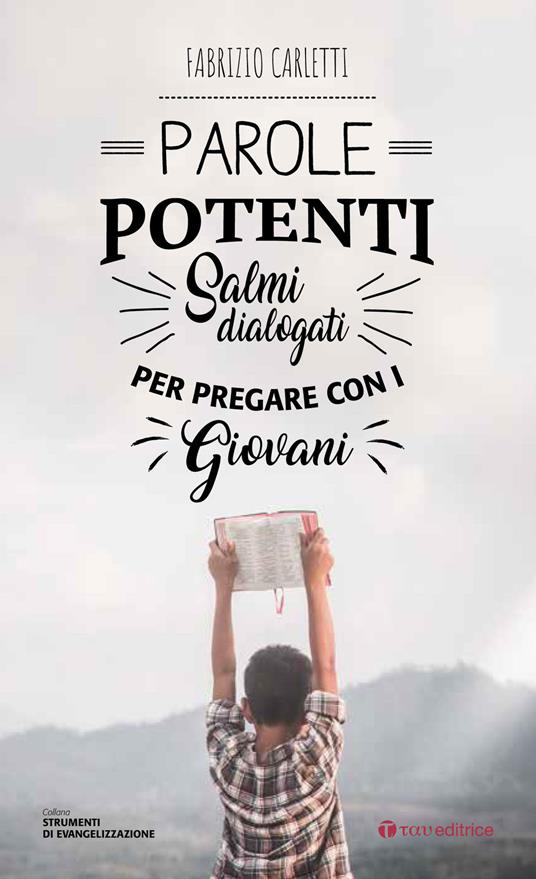 FABRIZIO CARLETTI

PAROLE
POTENTI
Salmi dialogati
PER PREGARE CON I
Giovani

Collana
STRUMENTI
DI EVANGELIZZAZIONE

ταυ editrice